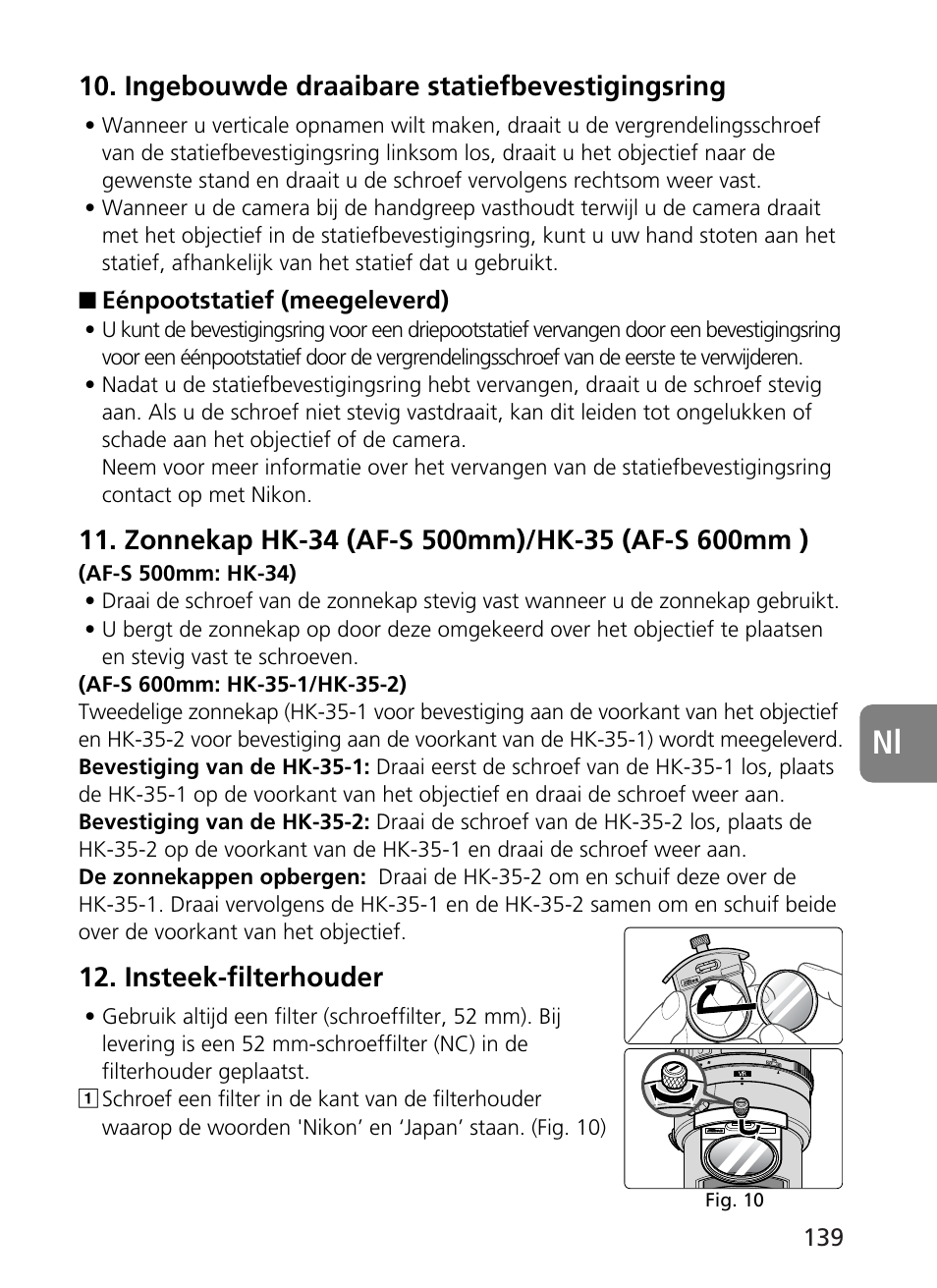 10. Ingebouwde draaibare statiefbevestigingsring

• Wanneer u verticale opnamen wilt maken, draait u de vergrendelingsschroef van de statiefbevestigingsring linksom los, draait u het objectief naar de gewenste stand en draait u de schroef vervolgens rechtsom weer vast.
• Wanneer u de camera bij de handgreep vasthoudt terwijl u de camera draait met het objectief in de statiefbevestigingsring, kunt u uw hand stoten aan het statief, afhankelijk van het statief dat u gebruikt.

■ Eénpootstatief (meegeleverd)
• U kunt de bevestigingsring voor een driepootstatief vervangen door een bevestigingsring voor een éénpootstatief door de vergrendelingsschroef van de eerste te verwijderen.
• Nadat u de statiefbevestigingsring hebt vervangen, draait u de schroef stevig aan. Als u de schroef niet stevig vastdraait, kan dit leiden tot ongelukken of schade aan het objectief of de camera.
Neem voor meer informatie over het vervangen van de statiefbevestigingsring contact op met Nikon.

11. Zonnekap HK-34 (AF-S 500mm)/HK-35 (AF-S 600mm )
(AF-S 500mm: HK-34)
• Draai de schroef van de zonnekap stevig vast wanneer u de zonnekap gebruikt.
• U bergt de zonnekap op door deze omgekeerd over het objectief te plaatsen en stevig vast te schroeven.
(AF-S 600mm: HK-35-1/HK-35-2)
Tweedelige zonnekap (HK-35-1 voor bevestiging aan de voorkant van het objectief en HK-35-2 voor bevestiging aan de voorkant van de HK-35-1) wordt meegeleverd.
Bevestiging van de HK-35-1: Draai eerst de schroef van de HK-35-1 los, plaats de HK-35-1 op de voorkant van het objectief en draai de schroef weer aan.
Bevestiging van de HK-35-2: Draai de schroef van de HK-35-2 los, plaats de HK-35-2 op de voorkant van de HK-35-1 en draai de schroef weer aan.
De zonnekappen opbergen: Draai de HK-35-2 om en schuif deze over de HK-35-1. Draai vervolgens de HK-35-1 en de HK-35-2 samen om en schuif beide over de voorkant van het objectief.

12. Insteek-filterhouder
• Gebruik altijd een filter (schroeffilter, 52 mm). Bij levering is een 52 mm-schroeffilter (NC) in de filterhouder geplaatst.
1 Schroef een filter in de kant van de filterhouder waarop de woorden 'Nikon’ en ‘Japan’ staan. (Fig. 10)

Fig. 10

Nl

139